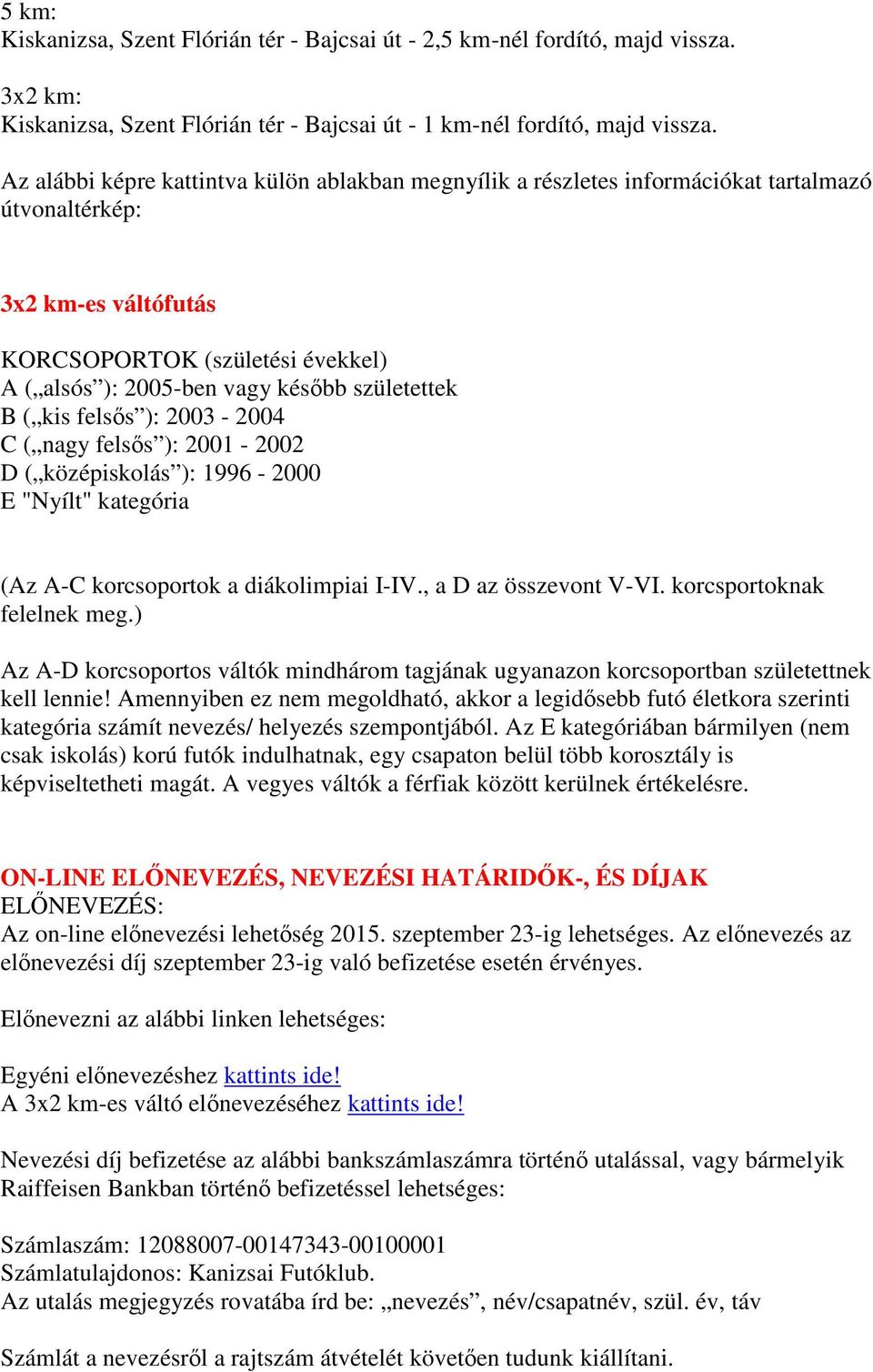 5 km:
Kiskanizsa, Szent Flórián tér - Bajcsai út - 2,5 km-nél fordító, majd vissza.

3x2 km:
Kiskanizsa, Szent Flórián tér - Bajcsai út - 1 km-nél fordító, majd vissza.

Az alábbi képre kattintva külön ablakban megnyílik a részletes információkat tartalmazó útvonaltérkép:

3x2 km-es váltófutás

KORCSOPORTOK (születési évekkel)
A („alsós”): 2005-ben vagy később születettek
B („kis felsős”): 2003 - 2004
C („nagy felsős”): 2001 - 2002
D („középiskolás”): 1996 - 2000
E "Nyílt" kategória

(Az A-C korcsoportok a diákolimpiai I-IV., a D az összevont V-VI. korcsportoknak felelnek meg.)

Az A-D korcsoportos váltók mindhárom tagjának ugyanazon korcsoportban születettnek kell lennie! Amennyiben ez nem megoldható, akkor a legidősebb futó életkora szerinti kategória számít nevezés/ helyezés szempontjából. Az E kategóriában bármilyen (nem csak iskolás) korú futók indulhatnak, egy csapaton belül több korosztály is képviseltetheti magát. A vegyes váltók a férfiak között kerülnek értékelésre.

ON-LINE ELŐNEVEZÉS, NEVEZÉSI HATÁRIDŐK-, ÉS DÍJAK
ELŐNEVEZÉS:
Az on-line előnevezési lehetőség 2015. szeptember 23-ig lehetséges. Az előnevezés az előnevezési díj szeptember 23-ig való befizetése esetén érvényes.

Előnevezni az alábbi linken lehetséges:

Egyéni előnevezéshez kattints ide!
A 3x2 km-es váltó előnevezéséhez kattints ide!

Nevezési díj befizetése az alábbi bankszámlaszámra történő utalással, vagy bármelyik Raiffeisen Bankban történő befizetéssel lehetséges:

Számlaszám: 12088007-00147343-00100001
Számlatulajdonos: Kanizsai Futóklub.
Az utalás megjegyzés rovatába írd be: „nevezés”, név/csapatnév, szül. év, táv

Számlát a nevezésről a rajtszám átvételét követően tudunk kiállítani.